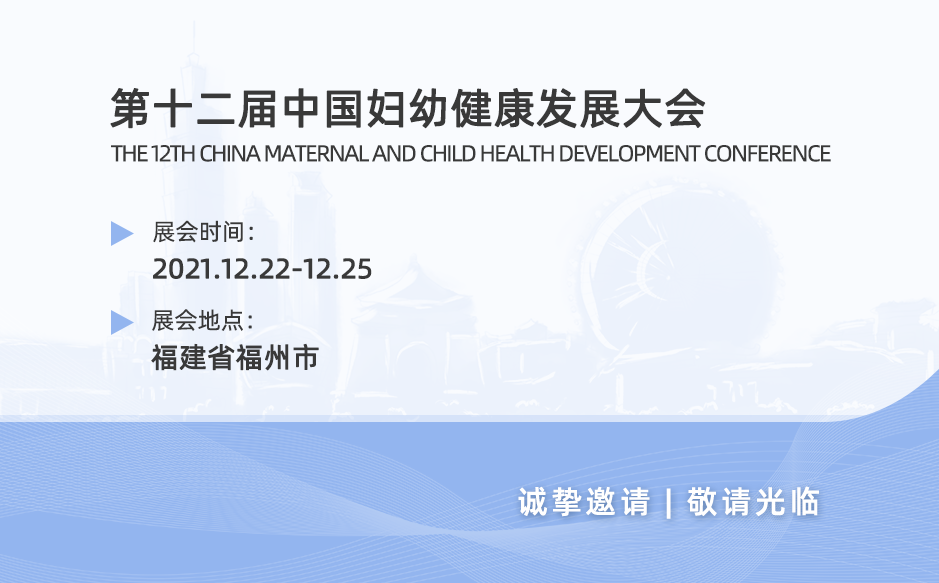 第十二届中国妇幼健康发展大会

THE 12TH CHINA MATERNAL AND CHILD HEALTH DEVELOPMENT CONFERENCE

展会时间：

2021.12.22-12.25

展会地点：

福建省福州市

诚挚邀请 | 敬请光临